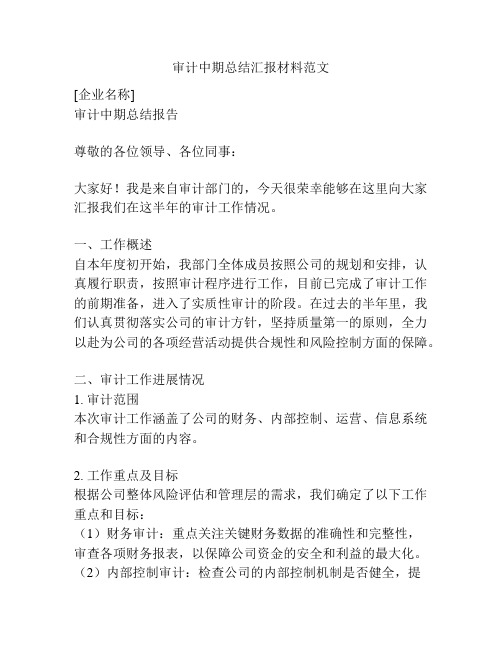 审计中期总结汇报材料范文

[企业名称]
审计中期总结报告

尊敬的各位领导、各位同事：

大家好！我是来自审计部门的，今天很荣幸能够在这里向大家汇报我们在这半年的审计工作情况。

一、工作概述
自本年度初开始，我部门全体成员按照公司的规划和安排，认真履行职责，按照审计程序进行工作，目前已完成了审计工作的前期准备，进入了实质性审计的阶段。在过去的半年里，我们认真贯彻落实公司的审计方针，坚持质量第一的原则，全力以赴为公司的各项经营活动提供合规性和风险控制方面的保障。

二、审计工作进展情况
1. 审计范围
本次审计工作涵盖了公司的财务、内部控制、运营、信息系统和合规性方面的内容。

2. 工作重点及目标
根据公司整体风险评估和管理层的需求，我们确定了以下工作重点和目标：
（1）财务审计：重点关注关键财务数据的准确性和完整性，审查各项财务报表，以保障公司资金的安全和利益的最大化。
（2）内部控制审计：检查公司的内部控制机制是否健全，提